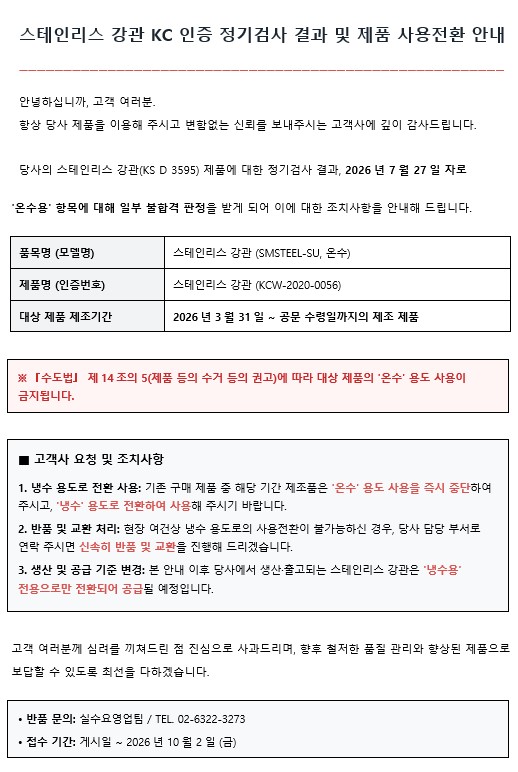 스테인리스 강관 KC 인증 정기검사 결과 및 제품 사용전환 안내

안녕하십니까, 고객 여러분.

항상 당사 제품을 이용해 주시고 변함없는 신뢰를 보내주시는 고객사에 깊이 감사드립니다.

당사의 스테인리스 강관(KS D 3595) 제품에 대한 정기검사 결과, 2026 년 7 월 27 일 자로

'온수용' 항목에 대해 일부 불합격 판정을 받게 되어 이에 대한 조치사항을 안내해 드립니다.

| 품목명 (모델명) | 스테인리스 강관 (SMSTEEL-SU, 온수) |
|---|---|
| 제품명 (인증번호) | 스테인리스 강관 (KCW-2020-0056) |
| 대상 제품 제조기간 | 2026 년 3 월 31 일 ~ 공문 수령일까지의 제조 제품 |

※ 「수도법」 제 14 조의 5(제품 등의 수거 등의 권고)에 따라 대상 제품의 '온수' 용도 사용이 금지됩니다.

■ 고객사 요청 및 조치사항

1. 냉수 용도로 전환 사용: 기존 구매 제품 중 해당 기간 제조품은 '온수' 용도 사용을 즉시 중단하여 주시고, '냉수' 용도로 전환하여 사용해 주시기 바랍니다.

2. 반품 및 교환 처리: 현장 여건상 냉수 용도로의 사용전환이 불가능하신 경우, 당사 담당 부서로 연락 주시면 신속히 반품 및 교환을 진행해 드리겠습니다.

3. 생산 및 공급 기준 변경: 본 안내 이후 당사에서 생산·출고되는 스테인리스 강관은 '냉수용' 전용으로만 전환되어 공급될 예정입니다.

고객 여러분께 심려를 끼쳐드린 점 진심으로 사과드리며, 향후 철저한 품질 관리와 향상된 제품으로 보답할 수 있도록 최선을 다하겠습니다.

• 반품 문의: 실수요영업팀 / TEL. 02-6322-3273
• 접수 기간: 게시일 ~ 2026 년 10 월 2 일 (금)